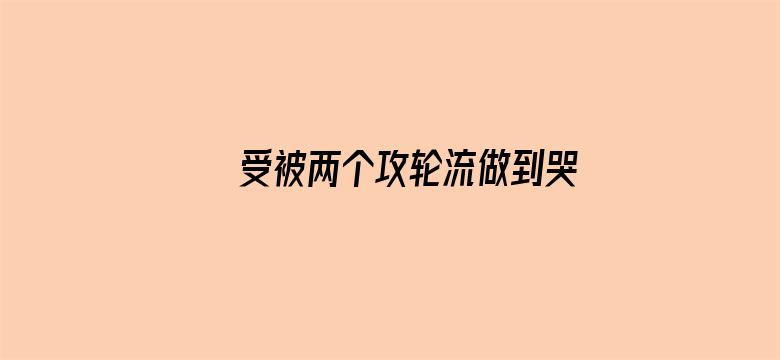 受被两个攻轮流做到哭